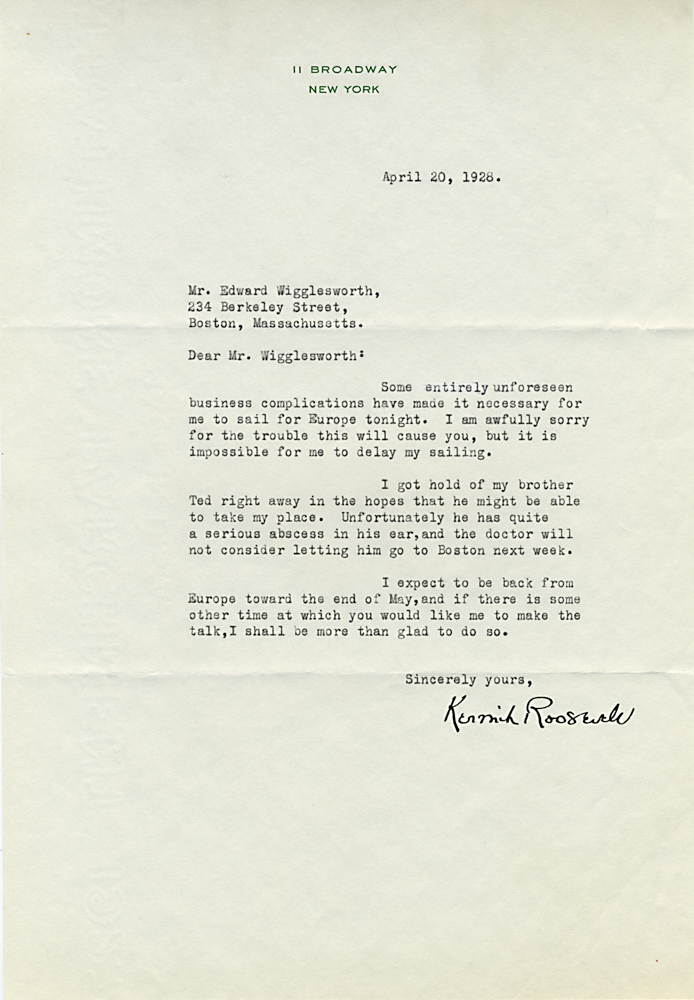 11 BROADWAY
NEW YORK

April 20, 1928.

Mr. Edward Wigglesworth,
234 Berkeley Street,
Boston, Massachusetts.

Dear Mr. Wigglesworth:

Some entirely unforeseen business complications have made it necessary for me to sail for Europe tonight. I am awfully sorry for the trouble this will cause you, but it is impossible for me to delay my sailing.

I got hold of my brother Ted right away in the hopes that he might be able to take my place. Unfortunately he has quite a serious abscess in his ear,and the doctor will not consider letting him go to Boston next week.

I expect to be back from Europe toward the end of May,and if there is some other time at which you would like me to make the talk,I shall be more than glad to do so.

Sincerely yours,

Kermit Roosevelt